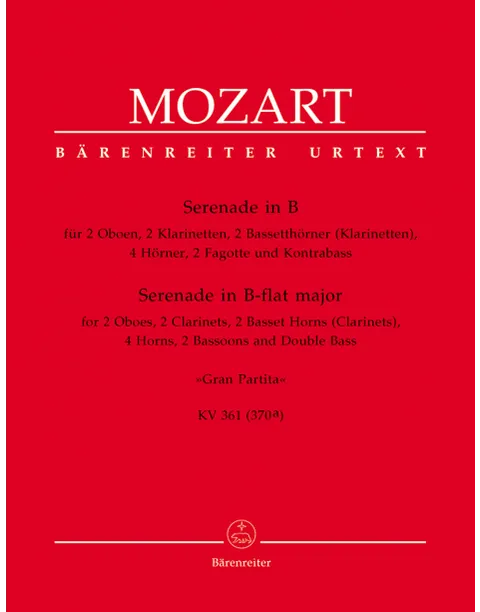 MOZART

BÄRENREITER URTEXT

Serenade in B

für 2 Oboen, 2 Klarinetten, 2 Bassetthörner (Klarinetten), 4 Hörner, 2 Fagotte und Kontrabass

Serenade in B-flat major

for 2 Oboes, 2 Clarinets, 2 Basset Horns (Clarinets), 4 Horns, 2 Bassoons and Double Bass

»Gran Partita«

KV 361 ($370^{a}$)

Bärenreiter